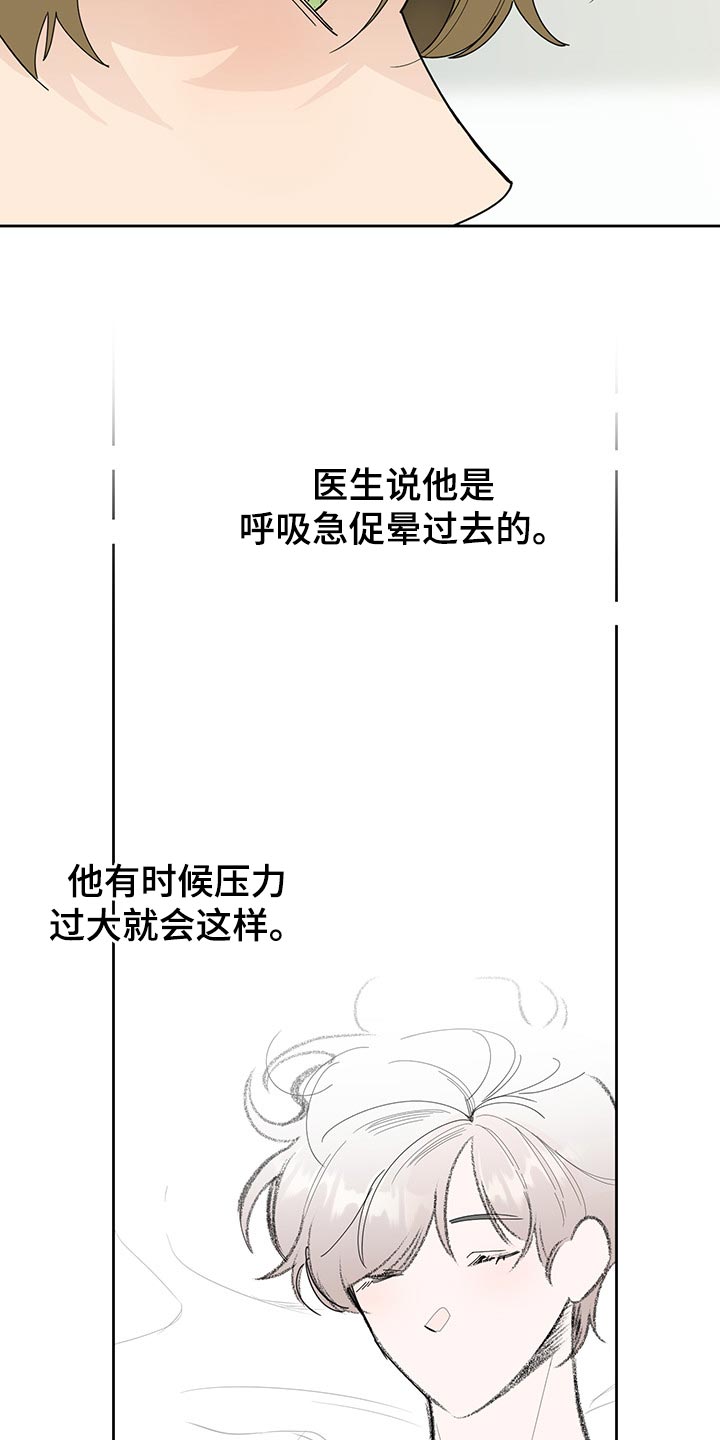 医生说他是
呼吸急促晕过去的。

他有时候压力
过大就会这样。